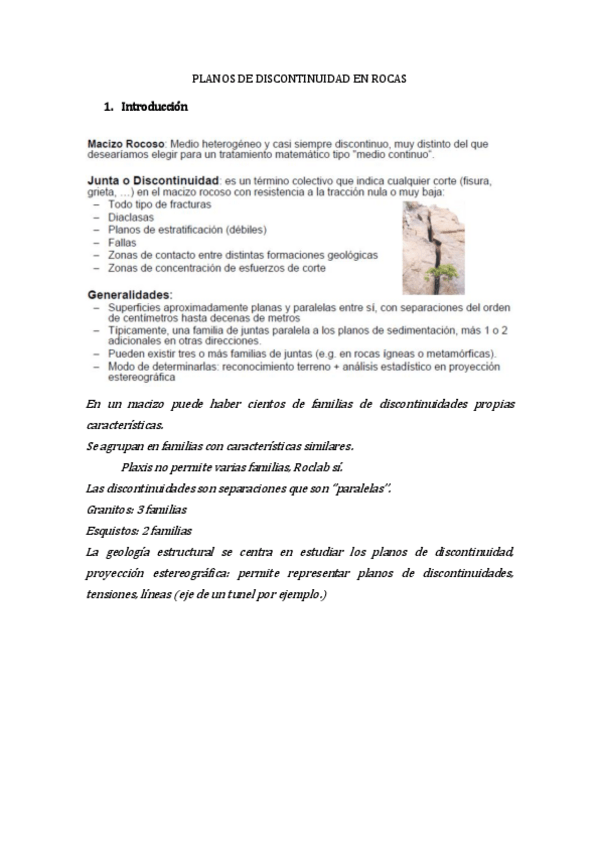 PLANOS DE DISCONTINUIDAD EN ROCAS

1. Introducción

Macizo Rocoso: Medio heterogéneo y casi siempre discontinuo, muy distinto del que desearíamos elegir para un tratamiento matemático tipo "medio continuo".

Junta o Discontinuidad: es un término colectivo que indica cualquier corte (fisura, grieta, …) en el macizo rocoso con resistencia a la tracción nula o muy baja:
– Todo tipo de fracturas
– Diaclasas
– Planos de estratificación (débiles)
– Fallas
– Zonas de contacto entre distintas formaciones geológicas
– Zonas de concentración de esfuerzos de corte

Generalidades:
– Superficies aproximadamente planas y paralelas entre sí, con separaciones del orden de centímetros hasta decenas de metros
– Típicamente, una familia de juntas paralela a los planos de sedimentación, más 1 o 2 adicionales en otras direcciones.
– Pueden existir tres o más familias de juntas (e.g. en rocas ígneas o metamórficas).
– Modo de determinarlas: reconocimiento terreno + análisis estadístico en proyección estereográfica

En un macizo puede haber cientos de familias de discontinuidades propias características.

Se agrupan en familias con características similares.

Plaxis no permite varias familias, Roclab sí.

Las discontinuidades son separaciones que son "paralelas".

Granitos: 3 familias

Esquistos: 2 familias

La geología estructural se centra en estudiar los planos de discontinuidad, proyección estereográfica: permite representar planos de discontinuidades, tensiones, líneas (eje de un tunel por ejemplo.)